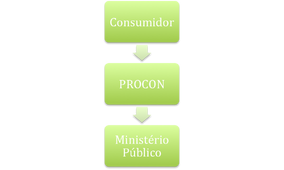 Consumidor

PROCON

Ministério Público